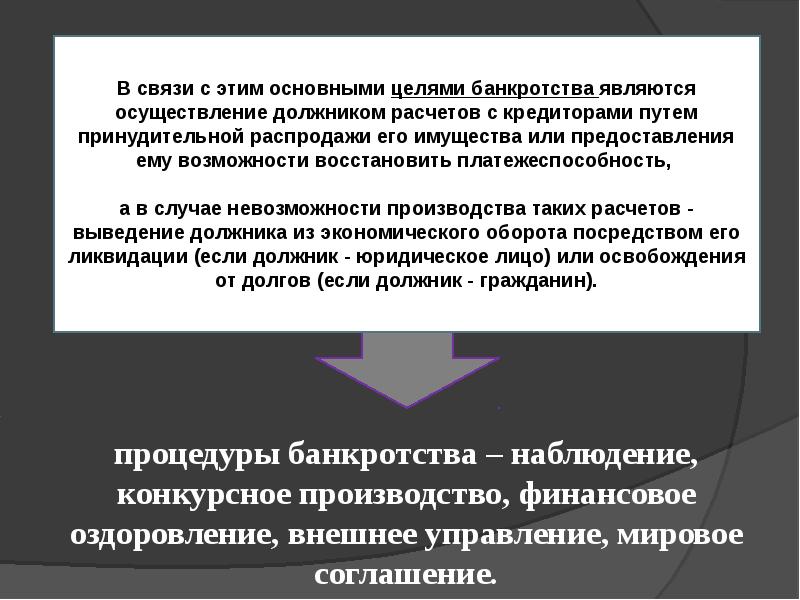 В связи с этим основными целями банкротства являются осуществление должником расчетов с кредиторами путем принудительной распродажи его имущества или предоставления ему возможности восстановить платежеспособность,

а в случае невозможности производства таких расчетов - выведение должника из экономического оборота посредством его ликвидации (если должник - юридическое лицо) или освобождения от долгов (если должник - гражданин).

процедуры банкротства – наблюдение, конкурсное производство, финансовое оздоровление, внешнее управление, мировое соглашение.